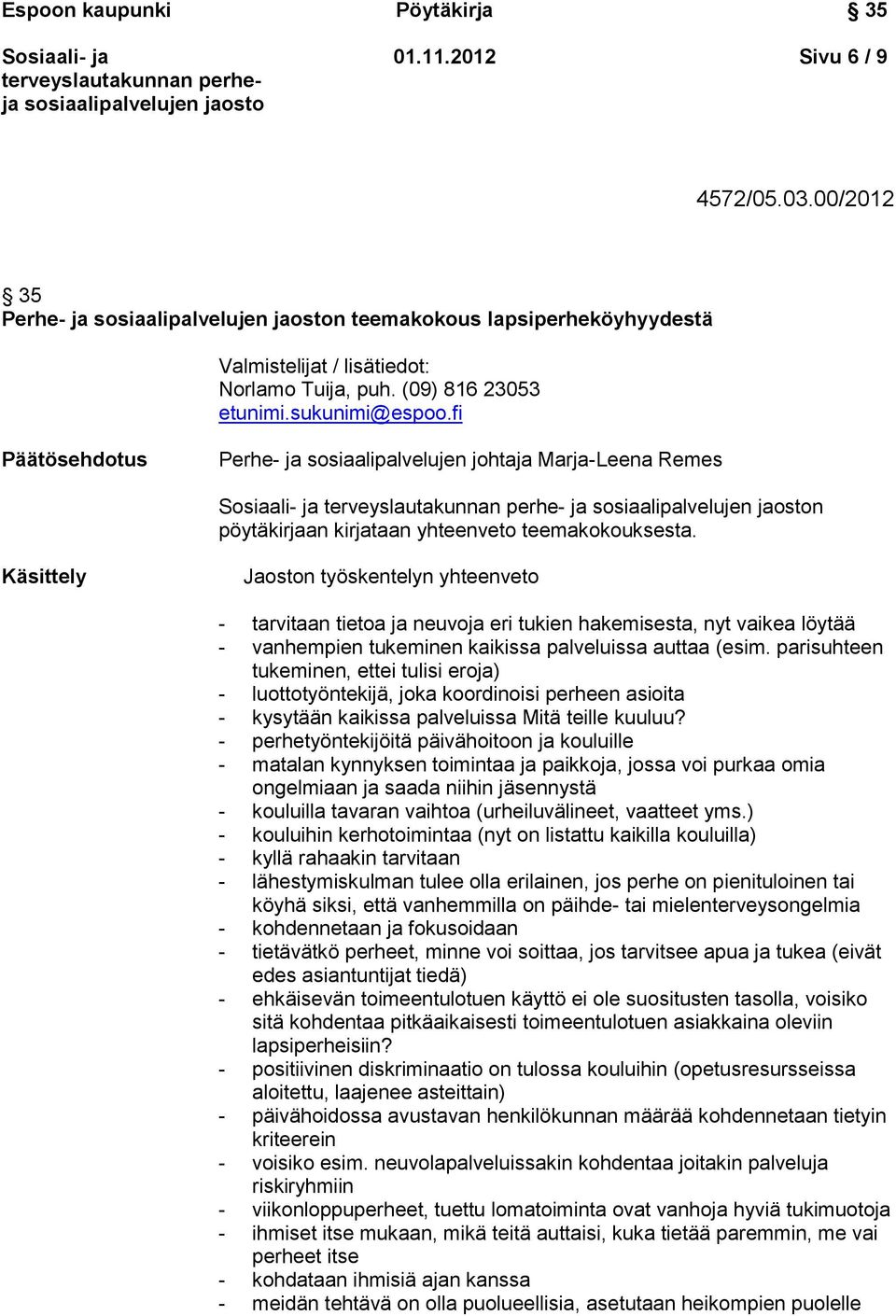 Espoon kaupunki Pöytäkirja § 35

Sosiaali- ja terveyslautakunnan perhe- ja sosiaalipalvelujen jaosto 01.11.2012 Sivu 6 / 9

4572/05.03.00/2012

§ 35
Perhe- ja sosiaalipalvelujen jaoston teemakokous lapsiperheköyhyydestä

Valmistelijat / lisätiedot:
Norlamo Tuija, puh. (09) 816 23053
etunimi.sukunimi@espoo.fi

Päätösehdotus

Perhe- ja sosiaalipalvelujen johtaja Marja-Leena Remes

Sosiaali- ja terveyslautakunnan perhe- ja sosiaalipalvelujen jaoston pöytäkirjaan kirjataan yhteenveto teemakokouksesta.

Käsittely

Jaoston työskentelyn yhteenveto

- tarvitaan tietoa ja neuvoja eri tukien hakemisesta, nyt vaikea löytää
- vanhempien tukeminen kaikissa palveluissa auttaa (esim. parisuhteen tukeminen, ettei tulisi eroja)
- luottotyöntekijä, joka koordinoisi perheen asioita
- kysytään kaikissa palveluissa Mitä teille kuuluu?
- perhetyöntekijöitä päivähoitoon ja kouluille
- matalan kynnyksen toimintaa ja paikkoja, jossa voi purkaa omia ongelmiaan ja saada niihin jäsennystä
- kouluilla tavaran vaihtoa (urheiluvälineet, vaatteet yms.)
- kouluihin kerhotoimintaa (nyt on listattu kaikilla kouluilla)
- kyllä rahaakin tarvitaan
- lähestymiskulman tulee olla erilainen, jos perhe on pienituloinen tai köyhä siksi, että vanhemmilla on päihde- tai mielenterveysongelmia
- kohdennetaan ja fokusoidaan
- tietävätkö perheet, minne voi soittaa, jos tarvitsee apua ja tukea (eivät edes asiantuntijat tiedä)
- ehkäisevän toimeentulotuen käyttö ei ole suositusten tasolla, voisiko sitä kohdentaa pitkäaikaisesti toimeentulotuen asiakkaina oleviin lapsiperheisiin?
- positiivinen diskriminaatio on tulossa kouluihin (opetusresursseissa aloitettu, laajenee asteittain)
- päivähoidossa avustavan henkilökunnan määrää kohdennetaan tietyin kriteerein
- voisiko esim. neuvolapalveluissakin kohdentaa joitakin palveluja riskiryhmiin
- viikonloppuperheet, tuettu lomatoiminta ovat vanhoja hyviä tukimuotoja
- ihmiset itse mukaan, mikä teitä auttaisi, kuka tietää paremmin, me vai perheet itse
- kohdataan ihmisiä ajan kanssa
- meidän tehtävä on olla puolueellisia, asetutaan heikompien puolelle